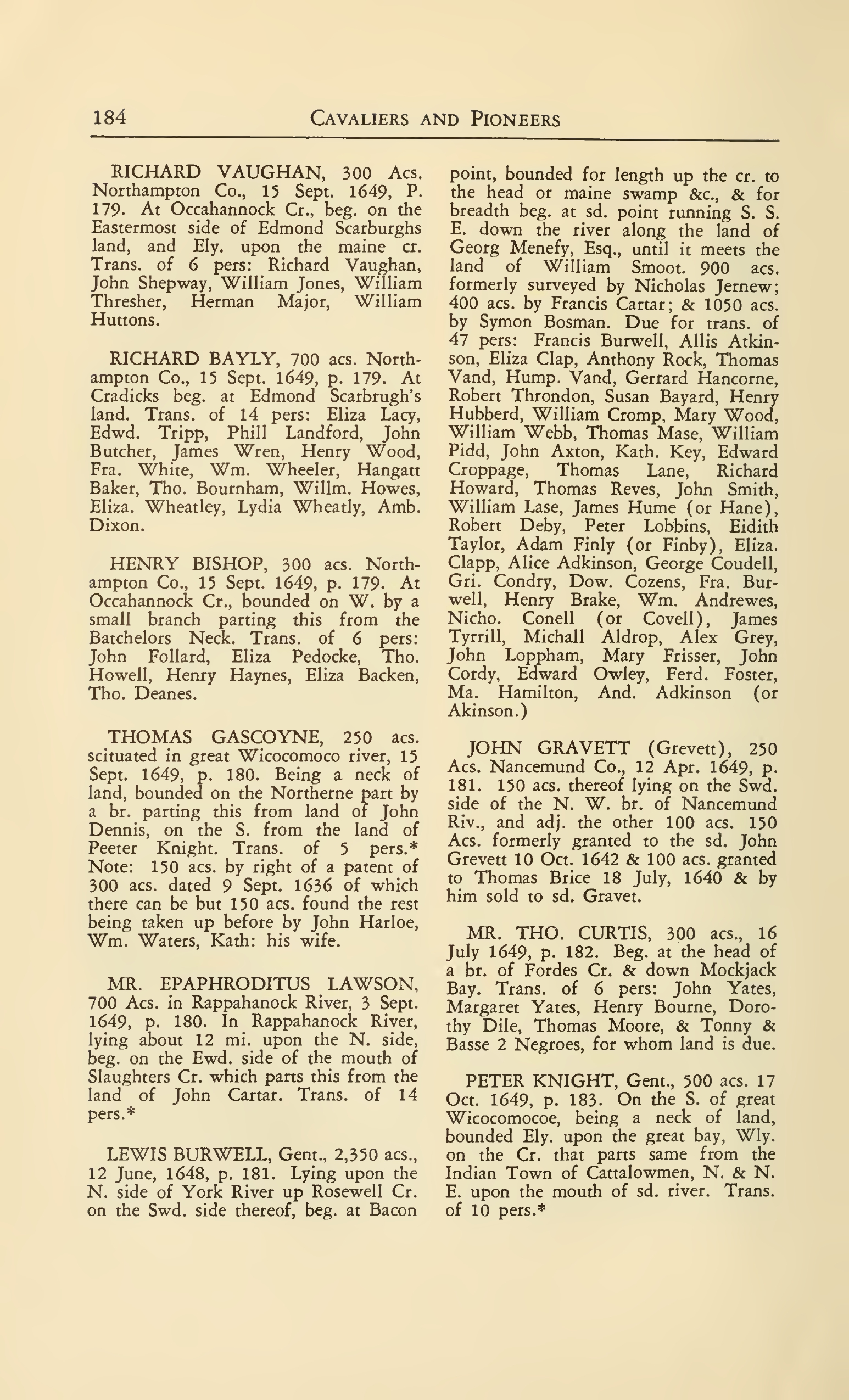 184 CAVALIERS AND PIONEERS

RICHARD VAUGHAN, 300 Acs. Northampton Co., 15 Sept. 1649, P. 179. At Occahannock Cr., beg. on the Eastermost side of Edmond Scarburghs land, and Ely. upon the maine cr. Trans. of 6 pers: Richard Vaughan, John Shepway, William Jones, William Thresher, Herman Major, William Huttons.

RICHARD BAYLY, 700 acs. Northampton Co., 15 Sept. 1649, p. 179. At Cradicks beg. at Edmond Scarbrugh's land. Trans. of 14 pers: Eliza Lacy, Edwd. Tripp, Phill Landford, John Butcher, James Wren, Henry Wood, Fra. White, Wm. Wheeler, Hangatt Baker, Tho. Bournham, Willm. Howes, Eliza. Wheatley, Lydia Wheatly, Amb. Dixon.

HENRY BISHOP, 300 acs. Northampton Co., 15 Sept. 1649, p. 179. At Occahannock Cr., bounded on W. by a small branch parting this from the Batchelors Neck. Trans. of 6 pers: John Follard, Eliza Pedocke, Tho. Howell, Henry Haynes, Eliza Backen, Tho. Deanes.

THOMAS GASCOYNE, 250 acs. scituated in great Wicocomoco river, 15 Sept. 1649, p. 180. Being a neck of land, bounded on the Northerne part by a br. parting this from land of John Dennis, on the S. from the land of Peeter Knight. Trans. of 5 pers.* Note: 150 acs. by right of a patent of 300 acs. dated 9 Sept. 1636 of which there can be but 150 acs. found the rest being taken up before by John Harloe, Wm. Waters, Kath: his wife.

MR. EPAPHRODITUS LAWSON, 700 Acs. in Rappahanock River, 3 Sept. 1649, p. 180. In Rappahanock River, lying about 12 mi. upon the N. side, beg. on the Ewd. side of the mouth of Slaughters Cr. which parts this from the land of John Cartar. Trans. of 14 pers.*

LEWIS BURWELL, Gent., 2,350 acs., 12 June, 1648, p. 181. Lying upon the N. side of York River up Rosewell Cr. on the Swd. side thereof, beg. at Bacon point, bounded for length up the cr. to the head or maine swamp &c., & for breadth beg. at sd. point running S. S. E. down the river along the land of Georg Menefy, Esq., until it meets the land of William Smoot. 900 acs. formerly surveyed by Nicholas Jernew; 400 acs. by Francis Cartar; & 1050 acs. by Symon Bosman. Due for trans. of 47 pers: Francis Burwell, Allis Atkinson, Eliza Clap, Anthony Rock, Thomas Vand, Hump. Vand, Gerrard Hancorne, Robert Throndon, Susan Bayard, Henry Hubberd, William Cromp, Mary Wood, William Webb, Thomas Mase, William Pidd, John Axton, Kath. Key, Edward Croppage, Thomas Lane, Richard Howard, Thomas Reves, John Smith, William Lase, James Hume (or Hane), Robert Deby, Peter Lobbins, Eidith Taylor, Adam Finly (or Finby), Eliza. Clapp, Alice Adkinson, George Coudell, Gri. Condry, Dow. Cozens, Fra. Burwell, Henry Brake, Wm. Andrewes, Nicho. Conell (or Covell), James Tyrrill, Michall Aldrop, Alex Grey, John Loppham, Mary Frisser, John Cordy, Edward Owley, Ferd. Foster, Ma. Hamilton, And. Adkinson (or Akinson.)

JOHN GRAVETT (Grevett), 250 Acs. Nancemund Co., 12 Apr. 1649, p. 181. 150 acs. thereof lying on the Swd. side of the N. W. br. of Nancemund Riv., and adj. the other 100 acs. 150 Acs. formerly granted to the sd. John Grevett 10 Oct. 1642 & 100 acs. granted to Thomas Brice 18 July, 1640 & by him sold to sd. Gravet.

MR. THO. CURTIS, 300 acs., 16 July 1649, p. 182. Beg. at the head of a br. of Fordes Cr. & down Mockjack Bay. Trans. of 6 pers: John Yates, Margaret Yates, Henry Bourne, Dorothy Dile, Thomas Moore, & Tonny & Basse 2 Negroes, for whom land is due.

PETER KNIGHT, Gent., 500 acs. 17 Oct. 1649, p. 183. On the S. of great Wicocomocoe, being a neck of land, bounded Ely. upon the great bay, Wly. on the Cr. that parts same from the Indian Town of Cattalowmen, N. & N. E. upon the mouth of sd. river. Trans. of 10 pers.*